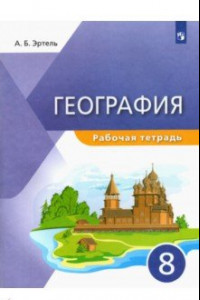 А. Б. Эртель

ГЕОГРАФИЯ

Рабочая тетрадь

8